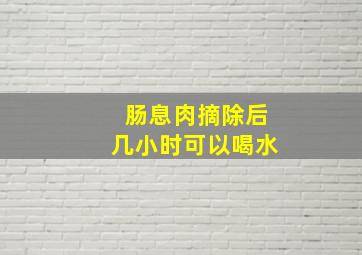 肠息肉摘除后
几小时可以喝水